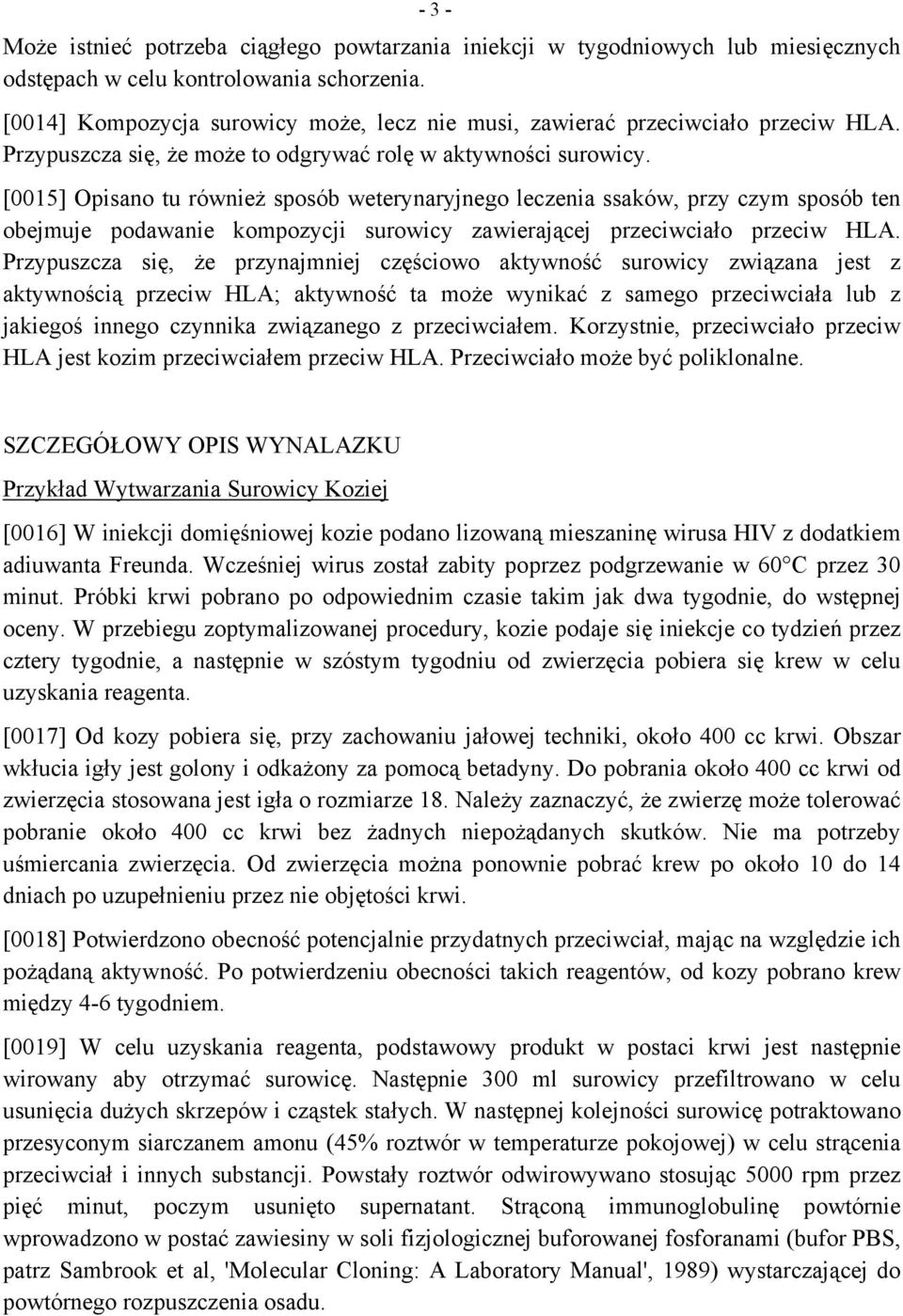 - 3 -

Może istnieć potrzeba ciągłego powtarzania iniekcji w tygodniowych lub miesięcznych odstępach w celu kontrolowania schorzenia.

[0014] Kompozycja surowicy może, lecz nie musi, zawierać przeciwciało przeciw HLA. Przypuszcza się, że może to odgrywać rolę w aktywności surowicy.

[0015] Opisano tu również sposób weterynaryjnego leczenia ssaków, przy czym sposób ten obejmuje podawanie kompozycji surowicy zawierającej przeciwciało przeciw HLA. Przypuszcza się, że przynajmniej częściowo aktywność surowicy związana jest z aktywnością przeciw HLA; aktywność ta może wynikać z samego przeciwciała lub z jakiegoś innego czynnika związanego z przeciwciałem. Korzystnie, przeciwciało przeciw HLA jest kozim przeciwciałem przeciw HLA. Przeciwciało może być poliklonalne.

SZCZEGÓŁOWY OPIS WYNALAZKU

Przykład Wytwarzania Surowicy Koziej

[0016] W iniekcji domięśniowej kozie podano lizowaną mieszaninę wirusa HIV z dodatkiem adiuwanta Freunda. Wcześniej wirus został zabity poprzez podgrzewanie w 60°C przez 30 minut. Próbki krwi pobrano po odpowiednim czasie takim jak dwa tygodnie, do wstępnej oceny. W przebiegu zoptymalizowanej procedury, kozie podaje się iniekcje co tydzień przez cztery tygodnie, a następnie w szóstym tygodniu od zwierzęcia pobiera się krew w celu uzyskania reagenta.

[0017] Od kozy pobiera się, przy zachowaniu jałowej techniki, około 400 cc krwi. Obszar wkłucia igły jest golony i odkażony za pomocą betadyny. Do pobrania około 400 cc krwi od zwierzęcia stosowana jest igła o rozmiarze 18. Należy zaznaczyć, że zwierzę może tolerować pobranie około 400 cc krwi bez żadnych niepożądanych skutków. Nie ma potrzeby uśmiercania zwierzęcia. Od zwierzęcia można ponownie pobrać krew po około 10 do 14 dniach po uzupełnieniu przez nie objętości krwi.

[0018] Potwierdzono obecność potencjalnie przydatnych przeciwciał, mając na względzie ich pożądaną aktywność. Po potwierdzeniu obecności takich reagentów, od kozy pobrano krew między 4-6 tygodniem.

[0019] W celu uzyskania reagenta, podstawowy produkt w postaci krwi jest następnie wirowany aby otrzymać surowicę. Następnie 300 ml surowicy przefiltrowano w celu usunięcia dużych skrzepów i cząstek stałych. W następnej kolejności surowicę potraktowano przesyconym siarczanem amonu (45% roztwór w temperaturze pokojowej) w celu strącenia przeciwciał i innych substancji. Powstały roztwór odwirowywano stosując 5000 rpm przez pięć minut, poczym usunięto supernatant. Strąconą immunoglobulinę powtórnie wprowadzono w postać zawiesiny w soli fizjologicznej buforowanej fosforanami (bufor PBS, patrz Sambrook et al, 'Molecular Cloning: A Laboratory Manual', 1989) wystarczającej do powtórnego rozpuszczenia osadu.